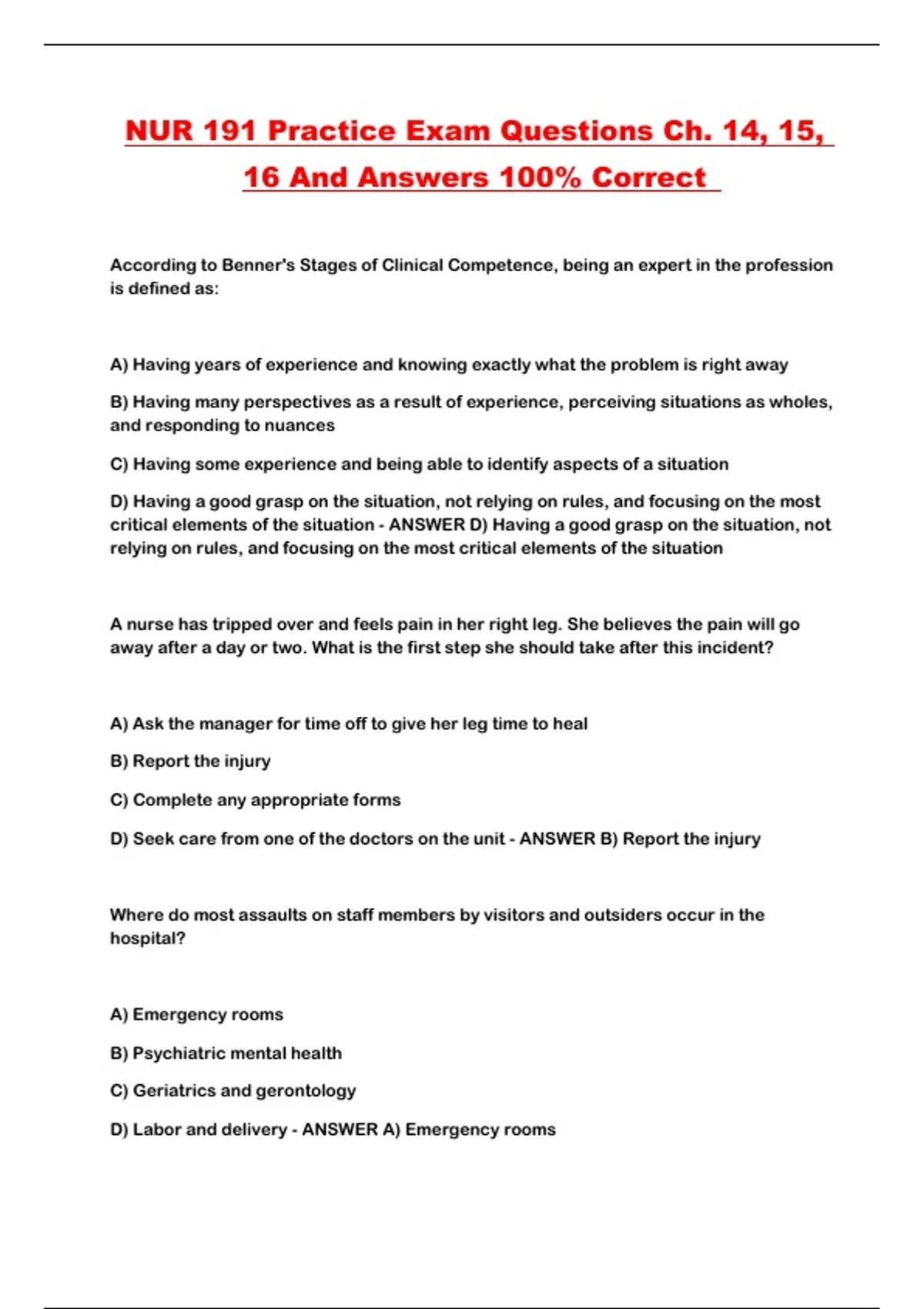 NUR 191 Practice Exam Questions Ch. 14, 15, 16 And Answers 100% Correct

According to Benner's Stages of Clinical Competence, being an expert in the profession is defined as:

A) Having years of experience and knowing exactly what the problem is right away

B) Having many perspectives as a result of experience, perceiving situations as wholes, and responding to nuances

C) Having some experience and being able to identify aspects of a situation

D) Having a good grasp on the situation, not relying on rules, and focusing on the most critical elements of the situation - ANSWER D) Having a good grasp on the situation, not relying on rules, and focusing on the most critical elements of the situation

A nurse has tripped over and feels pain in her right leg. She believes the pain will go away after a day or two. What is the first step she should take after this incident?

A) Ask the manager for time off to give her leg time to heal

B) Report the injury

C) Complete any appropriate forms

D) Seek care from one of the doctors on the unit - ANSWER B) Report the injury

Where do most assaults on staff members by visitors and outsiders occur in the hospital?

A) Emergency rooms

B) Psychiatric mental health

C) Geriatrics and gerontology

D) Labor and delivery - ANSWER A) Emergency rooms